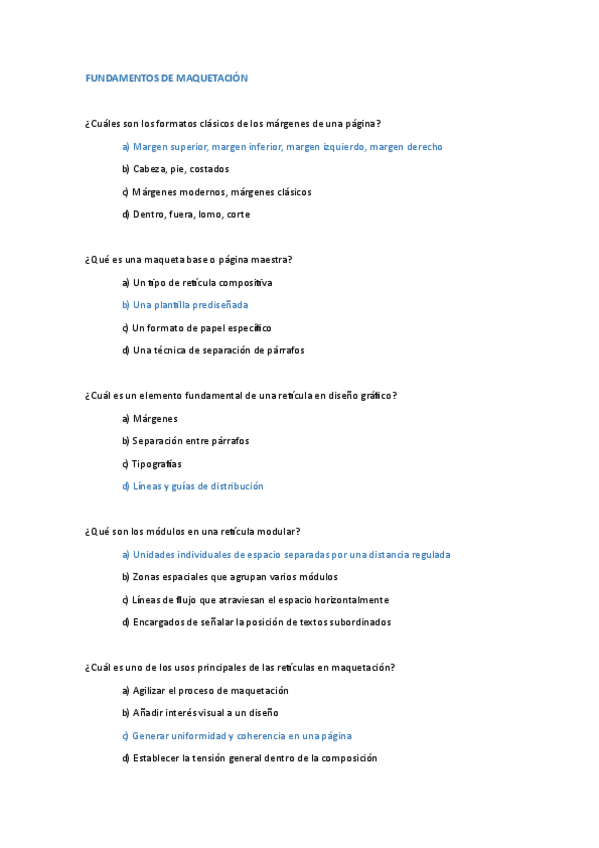 FUNDAMENTOS DE MAQUETACIÓN

¿Cuáles son los formatos clásicos de los márgenes de una página?

a) Margen superior, margen inferior, margen izquierdo, margen derecho

b) Cabeza, pie, costados

c) Márgenes modernos, márgenes clásicos

d) Dentro, fuera, lomo, corte

¿Qué es una maqueta base o página maestra?

a) Un tipo de retícula compositiva

b) Una plantilla prediseñada

c) Un formato de papel específico

d) Una técnica de separación de párrafos

¿Cuál es un elemento fundamental de una retícula en diseño gráfico?

a) Márgenes

b) Separación entre párrafos

c) Tipografías

d) Líneas y guías de distribución

¿Qué son los módulos en una retícula modular?

a) Unidades individuales de espacio separadas por una distancia regulada

b) Zonas espaciales que agrupan varios módulos

c) Líneas de flujo que atraviesan el espacio horizontalmente

d) Encargados de señalar la posición de textos subordinados

¿Cuál es uno de los usos principales de las retículas en maquetación?

a) Agilizar el proceso de maquetación

b) Añadir interés visual a un diseño

c) Generar uniformidad y coherencia en una página

d) Establecer la tensión general dentro de la composición